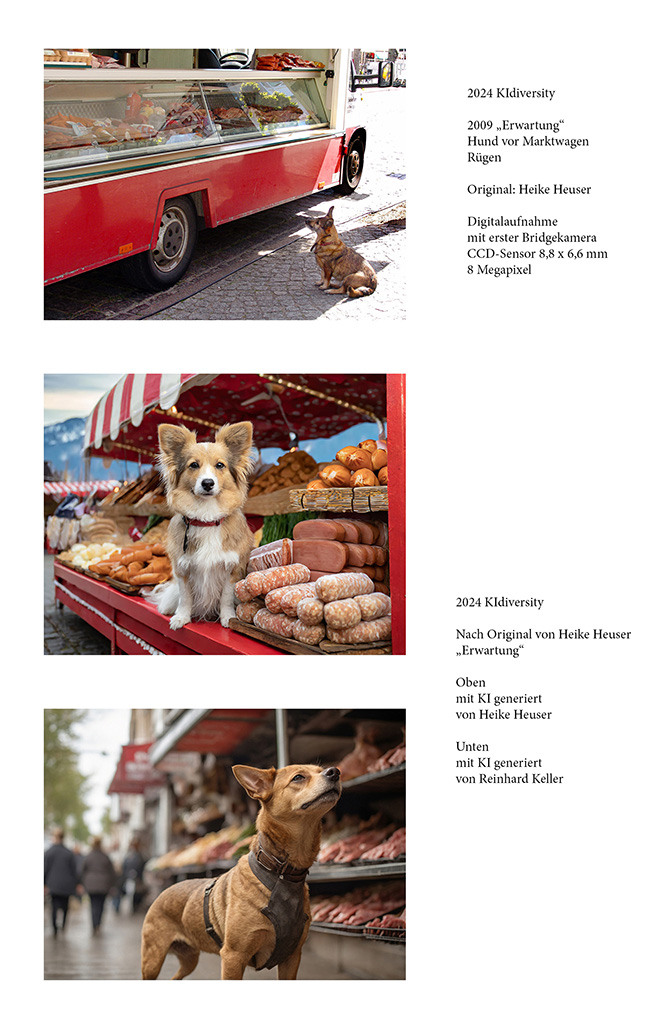 2024 KIdiversity

2009 „Erwartung“
Hund vor Marktwagen
Rügen

Original: Heike Heuser

Digitalaufnahme
mit erster Bridgekamera
CCD-Sensor 8,8 x 6,6 mm
8 Megapixel

2024 KIdiversity

Nach Original von Heike Heuser
„Erwartung“

Oben
mit KI generiert
von Heike Heuser

Unten
mit KI generiert
von Reinhard Keller